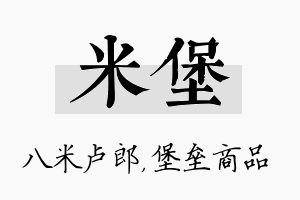 米堡

八米卢郎，堡垒商品